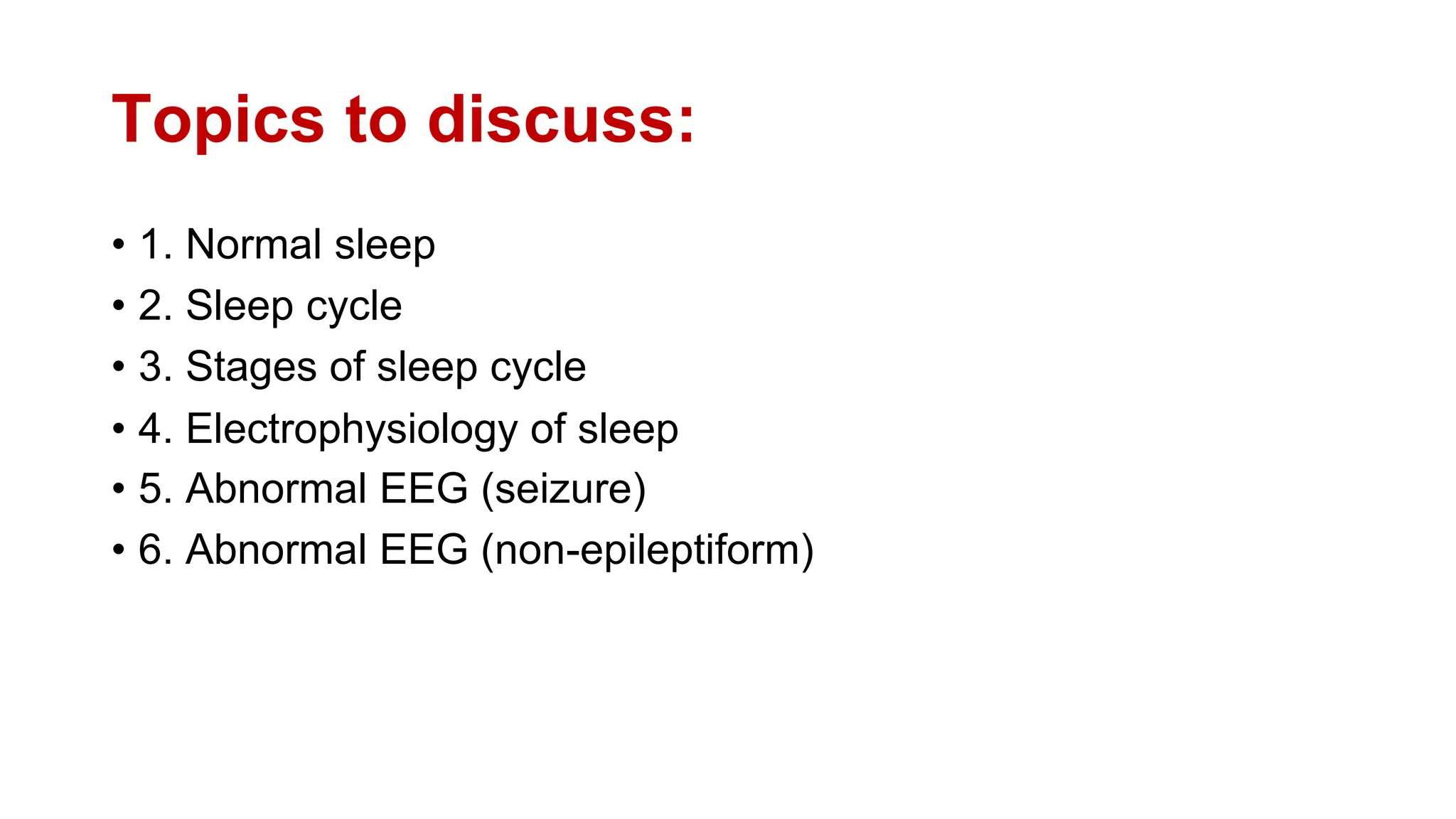 Topics to discuss:

• 1. Normal sleep
• 2. Sleep cycle
• 3. Stages of sleep cycle
• 4. Electrophysiology of sleep
• 5. Abnormal EEG (seizure)
• 6. Abnormal EEG (non-epileptiform)